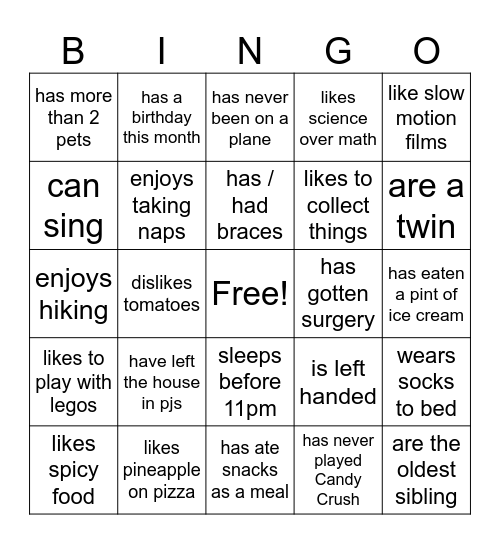 | B | I | N | G | O |
|---|---|---|---|---|
| has more than 2 pets | has a birthday this month | has never been on a plane | likes science over math | like slow motion films |
| can sing | enjoys taking naps | has / had braces | likes to collect things | are a twin |
| enjoys hiking | dislikes tomatoes | Free! | has gotten surgery | has eaten a pint of ice cream |
| likes to play with legos | have left the house in pjs | sleeps before 11pm | is left handed | wears socks to bed |
| likes spicy food | likes pineapple on pizza | has ate snacks as a meal | has never played Candy Crush | are the oldest sibling |